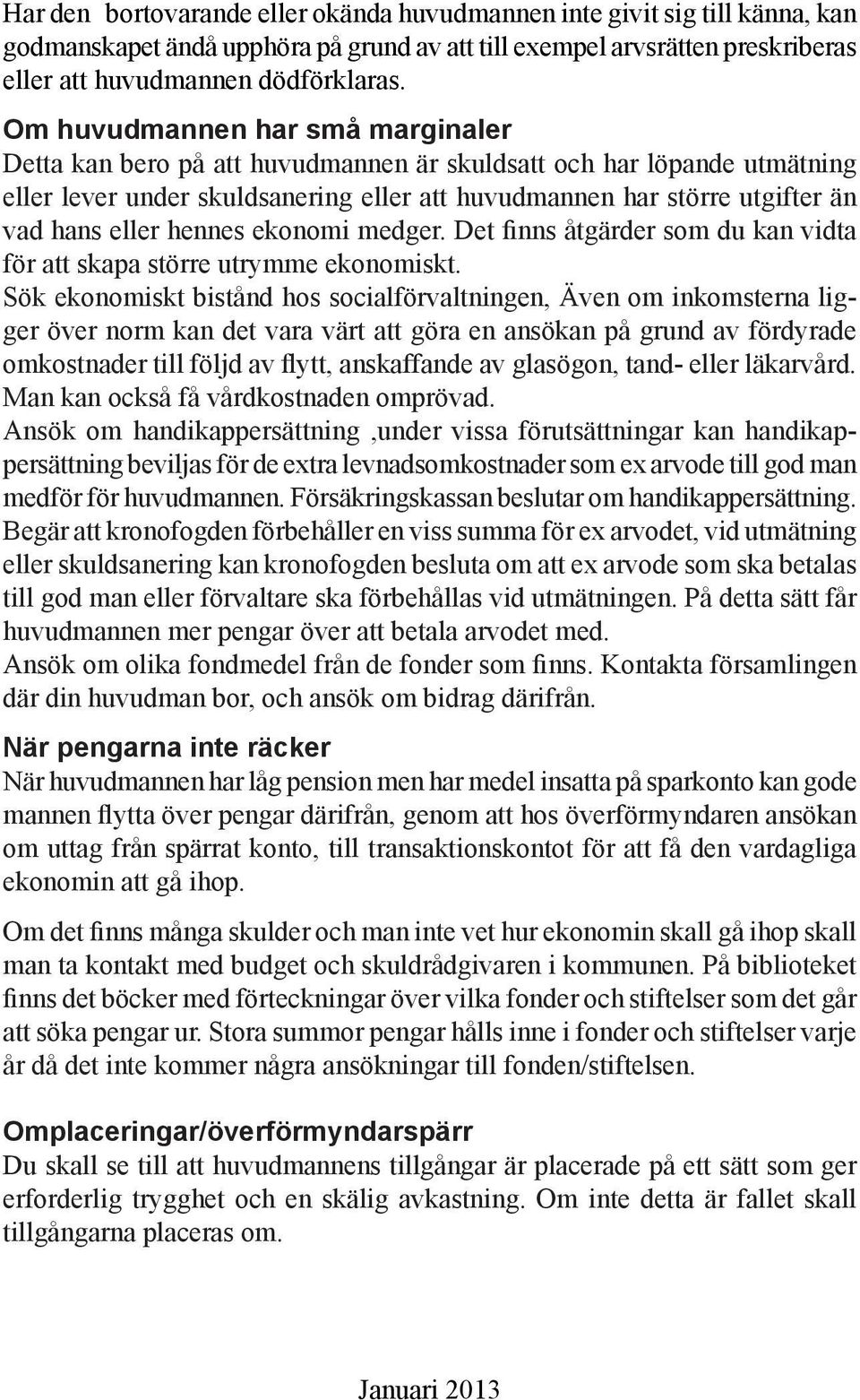 Har den bortovarande eller okända huvudmannen inte givit sig till känna, kan godmanskapet ändå upphöra på grund av att till exempel arvsrätten preskriberas eller att huvudmannen dödförklaras.

Om huvudmannen har små marginaler
Detta kan bero på att huvudmannen är skuldsatt och har löpande utmätning eller lever under skuldsanering eller att huvudmannen har större utgifter än vad hans eller hennes ekonomi medger. Det finns åtgärder som du kan vidta för att skapa större utrymme ekonomiskt.
Sök ekonomiskt bistånd hos socialförvaltningen, Även om inkomsterna ligger över norm kan det vara värt att göra en ansökan på grund av fördyrade omkostnader till följd av flytt, anskaffande av glasögon, tand- eller läkarvård. Man kan också få vårdkostnaden omprövad.
Ansök om handikappersättning ,under vissa förutsättningar kan handikappersättning beviljas för de extra levnadsomkostnader som ex arvode till god man medför för huvudmannen. Försäkringskassan beslutar om handikappersättning.
Begär att kronofogden förbehåller en viss summa för ex arvodet, vid utmätning eller skuldsanering kan kronofogden besluta om att ex arvode som ska betalas till god man eller förvaltare ska förbehållas vid utmätningen. På detta sätt får huvudmannen mer pengar över att betala arvodet med.
Ansök om olika fondmedel från de fonder som finns. Kontakta församlingen där din huvudman bor, och ansök om bidrag därifrån.

När pengarna inte räcker
När huvudmannen har låg pension men har medel insatta på sparkonto kan gode mannen flytta över pengar därifrån, genom att hos överförmyndaren ansökan om uttag från spärrat konto, till transaktionskontot för att få den vardagliga ekonomin att gå ihop.

Om det finns många skulder och man inte vet hur ekonomin skall gå ihop skall man ta kontakt med budget och skuldrådgivaren i kommunen. På biblioteket finns det böcker med förteckningar över vilka fonder och stiftelser som det går att söka pengar ur. Stora summor pengar hålls inne i fonder och stiftelser varje år då det inte kommer några ansökningar till fonden/stiftelsen.

Omplaceringar/överförmyndarspärr
Du skall se till att huvudmannens tillgångar är placerade på ett sätt som ger erforderlig trygghet och en skälig avkastning. Om inte detta är fallet skall tillgångarna placeras om.

Januari 2013